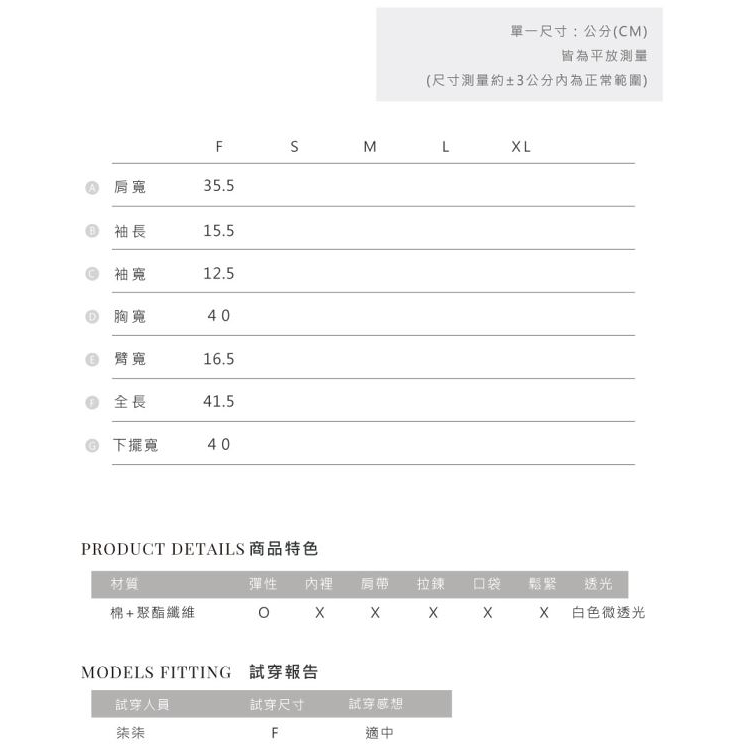 單一尺寸：公分(CM)
皆為平放測量
(尺寸測量約±3公分內為正常範圍)

| | | F | S | M | L | XL |
|---|---|---|---|---|---|---|
| A | 肩寬 | 35.5 | | | | |
| B | 袖長 | 15.5 | | | | |
| C | 袖寬 | 12.5 | | | | |
| D | 胸寬 | 40 | | | | |
| E | 臂寬 | 16.5 | | | | |
| F | 全長 | 41.5 | | | | |
| G | 下擺寬 | 40 | | | | |

PRODUCT DETAILS 商品特色

| 材質 | 彈性 | 內裡 | 肩帶 | 拉鍊 | 口袋 | 鬆緊 | 透光 |
|---|---|---|---|---|---|---|---|
| 棉+聚酯纖維 | O | X | X | X | X | X | 白色微透光 |

MODELS FITTING 試穿報告

| 試穿人員 | 試穿尺寸 | 試穿感想 |
|---|---|---|
| 柒柒 | F | 適中 |